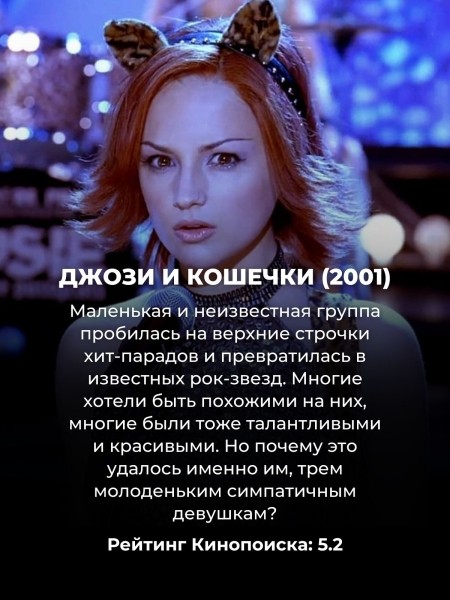 ДЖОЗИ И КОШЕЧКИ (2001)

Маленькая и неизвестная группа пробилась на верхние строчки хит-парадов и превратилась в известных рок-звезд. Многие хотели быть похожими на них, многие были тоже талантливыми и красивыми. Но почему это удалось именно им, трем молоденьким симпатичным девушкам?

Рейтинг Кинопоиска: 5.2